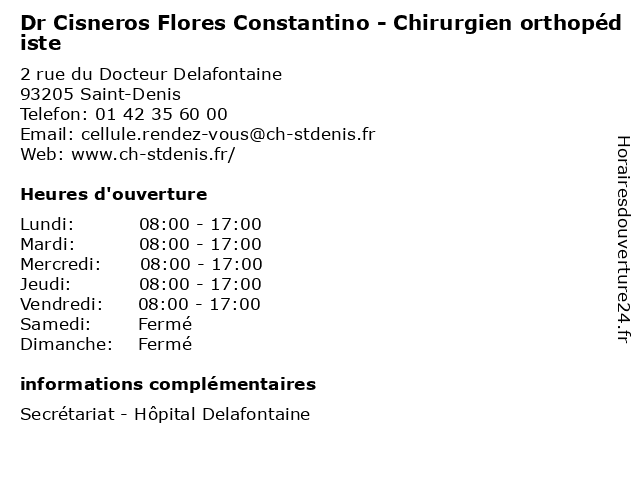 Dr Cisneros Flores Constantino - Chirurgien orthopédiste

2 rue du Docteur Delafontaine
93205 Saint-Denis
Telefon: 01 42 35 60 00
Email: cellule.rendez-vous@ch-stdenis.fr
Web: www.ch-stdenis.fr/

Heures d'ouverture

Lundi: 08:00 - 17:00
Mardi: 08:00 - 17:00
Mercredi: 08:00 - 17:00
Jeudi: 08:00 - 17:00
Vendredi: 08:00 - 17:00
Samedi: Fermé
Dimanche: Fermé

informations complémentaires

Secrétariat - Hôpital Delafontaine

Horairesdouverture24.fr